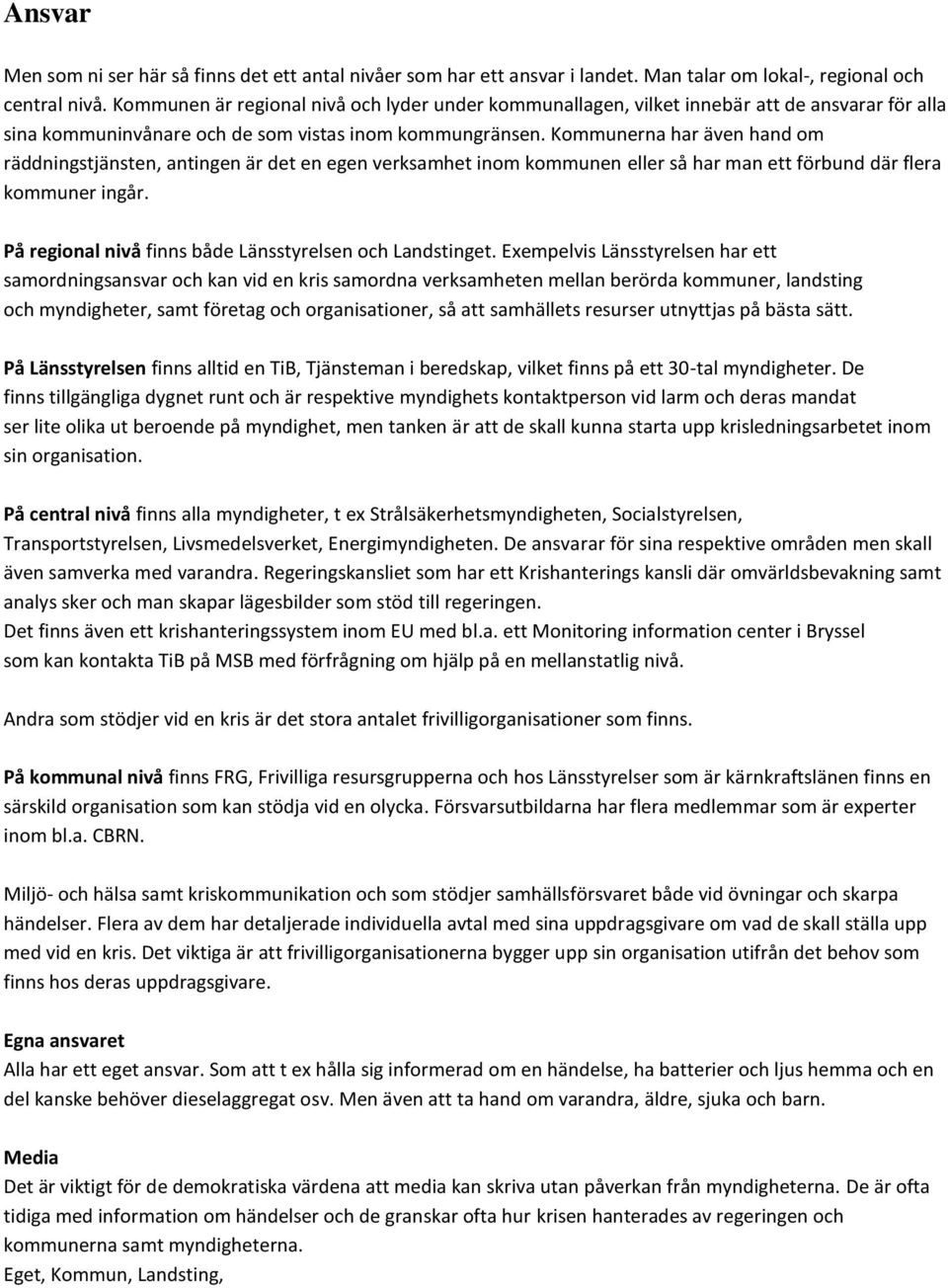 Ansvar

Men som ni ser här så finns det ett antal nivåer som har ett ansvar i landet. Man talar om lokal-, regional och central nivå. Kommunen är regional nivå och lyder under kommunallagen, vilket innebär att de ansvarar för alla sina kommuninvånare och de som vistas inom kommungränsen. Kommunerna har även hand om räddningstjänsten, antingen är det en egen verksamhet inom kommunen eller så har man ett förbund där flera kommuner ingår.

På regional nivå finns både Länsstyrelsen och Landstinget. Exempelvis Länsstyrelsen har ett samordningsansvar och kan vid en kris samordna verksamheten mellan berörda kommuner, landsting och myndigheter, samt företag och organisationer, så att samhällets resurser utnyttjas på bästa sätt.

På Länsstyrelsen finns alltid en TiB, Tjänsteman i beredskap, vilket finns på ett 30-tal myndigheter. De finns tillgängliga dygnet runt och är respektive myndighets kontaktperson vid larm och deras mandat ser lite olika ut beroende på myndighet, men tanken är att de skall kunna starta upp krisledningsarbetet inom sin organisation.

På central nivå finns alla myndigheter, t ex Strålsäkerhetsmyndigheten, Socialstyrelsen, Transportstyrelsen, Livsmedelsverket, Energimyndigheten. De ansvarar för sina respektive områden men skall även samverka med varandra. Regeringskansliet som har ett Krishanterings kansli där omvärldsbevakning samt analys sker och man skapar lägesbilder som stöd till regeringen.
Det finns även ett krishanteringssystem inom EU med bl.a. ett Monitoring information center i Bryssel som kan kontakta TiB på MSB med förfrågning om hjälp på en mellanstatlig nivå.

Andra som stödjer vid en kris är det stora antalet frivilligorganisationer som finns.

På kommunal nivå finns FRG, Frivilliga resursgrupperna och hos Länsstyrelser som är kärnkraftslänen finns en särskild organisation som kan stödja vid en olycka. Försvarsutbildarna har flera medlemmar som är experter inom bl.a. CBRN.

Miljö- och hälsa samt kriskommunikation och som stödjer samhällsförsvaret både vid övningar och skarpa händelser. Flera av dem har detaljerade individuella avtal med sina uppdragsgivare om vad de skall ställa upp med vid en kris. Det viktiga är att frivilligorganisationerna bygger upp sin organisation utifrån det behov som finns hos deras uppdragsgivare.

Egna ansvaret
Alla har ett eget ansvar. Som att t ex hålla sig informerad om en händelse, ha batterier och ljus hemma och en del kanske behöver dieselaggregat osv. Men även att ta hand om varandra, äldre, sjuka och barn.

Media
Det är viktigt för de demokratiska värdena att media kan skriva utan påverkan från myndigheterna. De är ofta tidiga med information om händelser och de granskar ofta hur krisen hanterades av regeringen och kommunerna samt myndigheterna.
Eget, Kommun, Landsting,